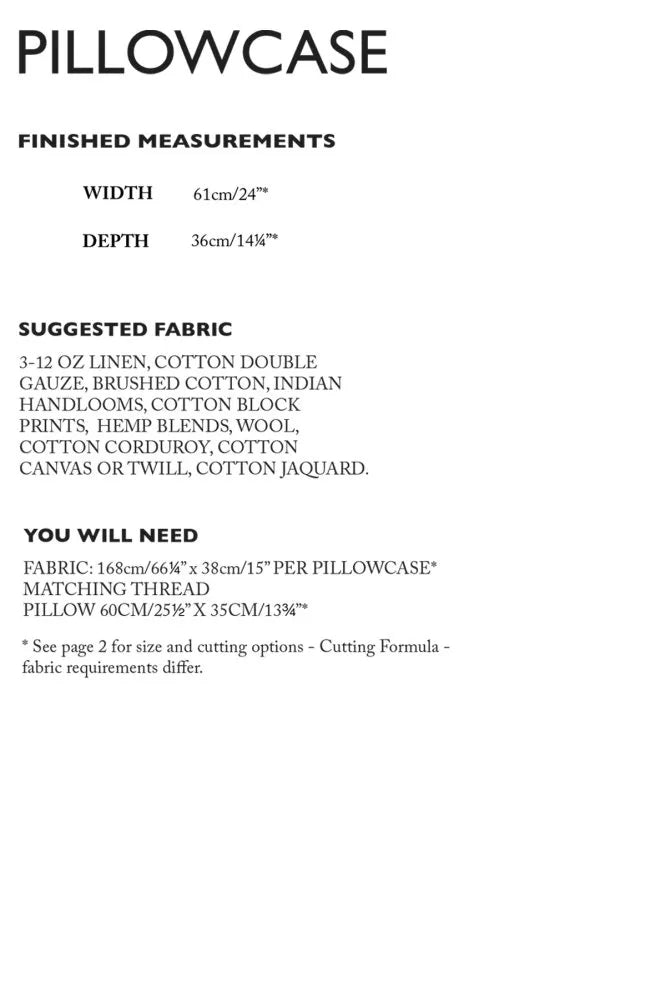 PILLOWCASE

FINISHED MEASUREMENTS

WIDTH 61cm/24"*

DEPTH 36cm/14¼"*

SUGGESTED FABRIC

3-12 OZ LINEN, COTTON DOUBLE GAUZE, BRUSHED COTTON, INDIAN HANDLOOMS, COTTON BLOCK PRINTS, HEMP BLENDS, WOOL, COTTON CORDUROY, COTTON CANVAS OR TWILL, COTTON JAQUARD.

YOU WILL NEED

FABRIC: 168cm/66¼" x 38cm/15" PER PILLOWCASE*
MATCHING THREAD
PILLOW 60CM/25½" X 35CM/13¾"*

* See page 2 for size and cutting options - Cutting Formula - fabric requirements differ.